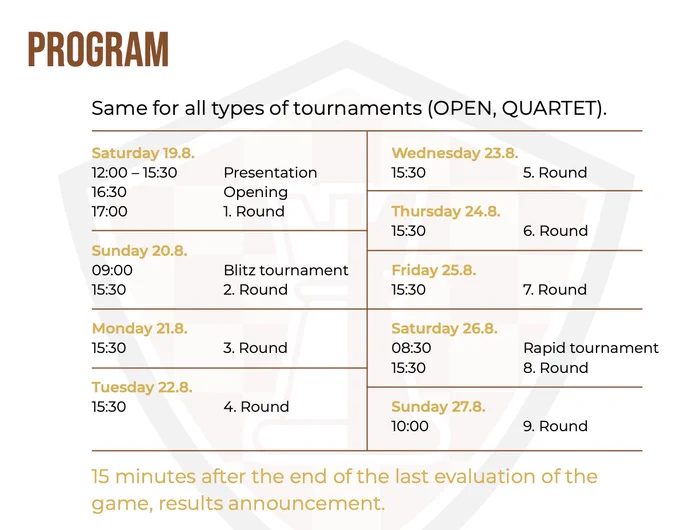 PROGRAM

Same for all types of tournaments (OPEN, QUARTET).

Saturday 19.8.
12:00 – 15:30 Presentation
16:30 Opening
17:00 1. Round

Sunday 20.8.
09:00 Blitz tournament
15:30 2. Round

Monday 21.8.
15:30 3. Round

Tuesday 22.8.
15:30 4. Round

Wednesday 23.8.
15:30 5. Round

Thursday 24.8.
15:30 6. Round

Friday 25.8.
15:30 7. Round

Saturday 26.8.
08:30 Rapid tournament
15:30 8. Round

Sunday 27.8.
10:00 9. Round

15 minutes after the end of the last evaluation of the game, results announcement.